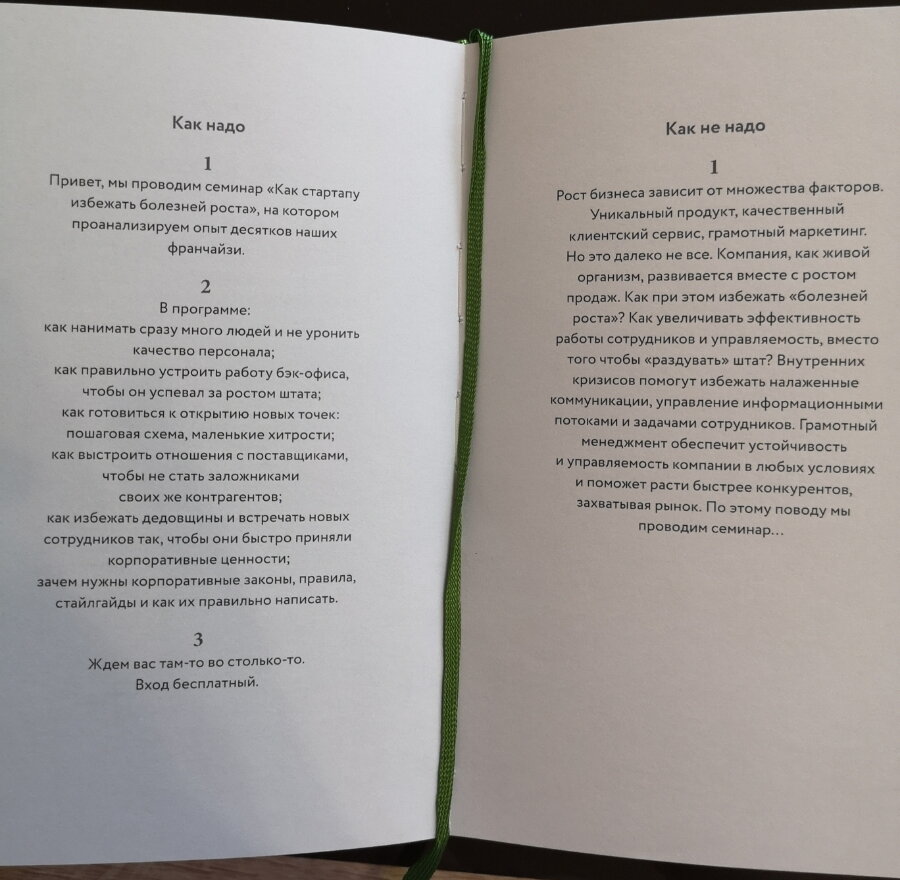 Как надо

1

Привет, мы проводим семинар «Как стартапу избежать болезней роста», на котором проанализируем опыт десятков наших франчайзи.

2

В программе:
как нанимать сразу много людей и не уронить качество персонала;
как правильно устроить работу бэк-офиса, чтобы он успевал за ростом штата;
как готовиться к открытию новых точек: пошаговая схема, маленькие хитрости;
как выстроить отношения с поставщиками, чтобы не стать заложниками своих же контрагентов;
как избежать дедовщины и встречать новых сотрудников так, чтобы они быстро приняли корпоративные ценности;
зачем нужны корпоративные законы, правила, стайлгайды и как их правильно написать.

3

Ждем вас там-то во столько-то. Вход бесплатный.

Как не надо

1

Рост бизнеса зависит от множества факторов. Уникальный продукт, качественный клиентский сервис, грамотный маркетинг. Но это далеко не все. Компания, как живой организм, развивается вместе с ростом продаж. Как при этом избежать «болезней роста»? Как увеличивать эффективность работы сотрудников и управляемость, вместо того чтобы «раздувать» штат? Внутренних кризисов помогут избежать налаженные коммуникации, управление информационными потоками и задачами сотрудников. Грамотный менеджмент обеспечит устойчивость и управляемость компании в любых условиях и поможет расти быстрее конкурентов, захватывая рынок. По этому поводу мы проводим семинар...